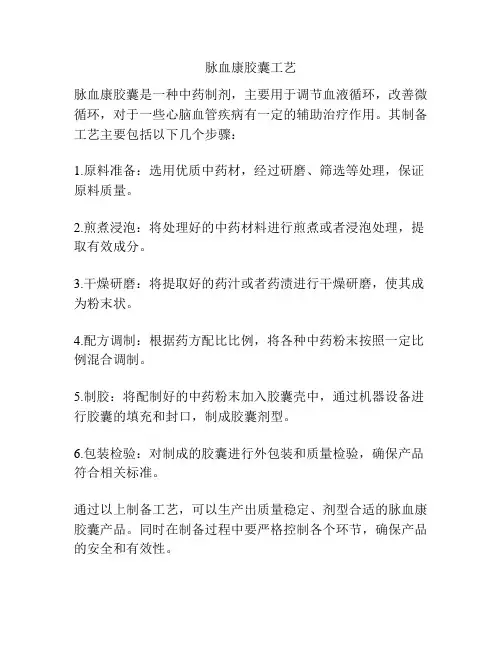 脉血康胶囊工艺

脉血康胶囊是一种中药制剂，主要用于调节血液循环，改善微循环，对于一些心脑血管疾病有一定的辅助治疗作用。其制备工艺主要包括以下几个步骤：

1.原料准备：选用优质中药材，经过研磨、筛选等处理，保证原料质量。

2.煎煮浸泡：将处理好的中药材料进行煎煮或者浸泡处理，提取有效成分。

3.干燥研磨：将提取好的药汁或者药渍进行干燥研磨，使其成为粉末状。

4.配方调制：根据药方配比比例，将各种中药粉末按照一定比例混合调制。

5.制胶：将配制好的中药粉末加入胶囊壳中，通过机器设备进行胶囊的填充和封口，制成胶囊剂型。

6.包装检验：对制成的胶囊进行外包装和质量检验，确保产品符合相关标准。

通过以上制备工艺，可以生产出质量稳定、剂型合适的脉血康胶囊产品。同时在制备过程中要严格控制各个环节，确保产品的安全和有效性。